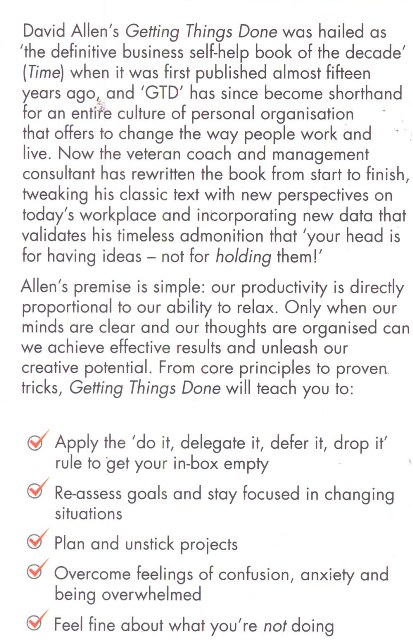 David Allen's Getting Things Done was hailed as 'the definitive business self-help book of the decade' (Time) when it was first published almost fifteen years ago, and 'GTD' has since become shorthand for an entire culture of personal organisation that offers to change the way people work and live. Now the veteran coach and management consultant has rewritten the book from start to finish, tweaking his classic text with new perspectives on today's workplace and incorporating new data that validates his timeless admonition that 'your head is for having ideas – not for holding them!'

Allen's premise is simple: our productivity is directly proportional to our ability to relax. Only when our minds are clear and our thoughts are organised can we achieve effective results and unleash our creative potential. From core principles to proven tricks, Getting Things Done will teach you to:

Apply the 'do it, delegate it, defer it, drop it' rule to get your in-box empty

Re-assess goals and stay focused in changing situations

Plan and unstick projects

Overcome feelings of confusion, anxiety and being overwhelmed

Feel fine about what you're not doing